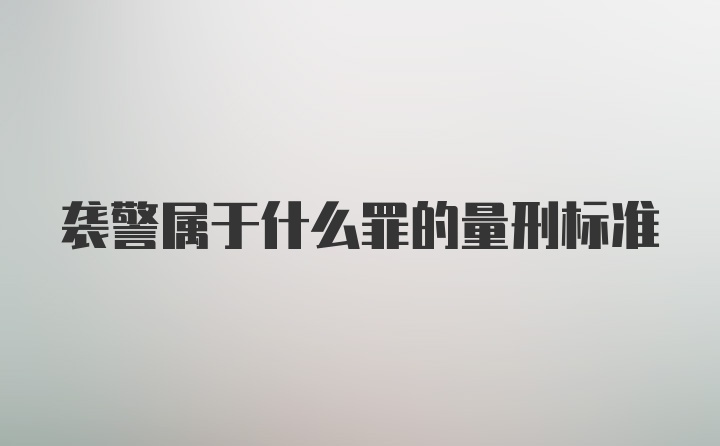 袭警属于什么罪的量刑标准